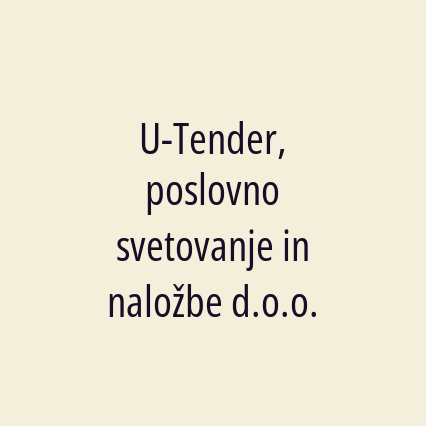 U-Tender, poslovno svetovanje in naložbe d.o.o.